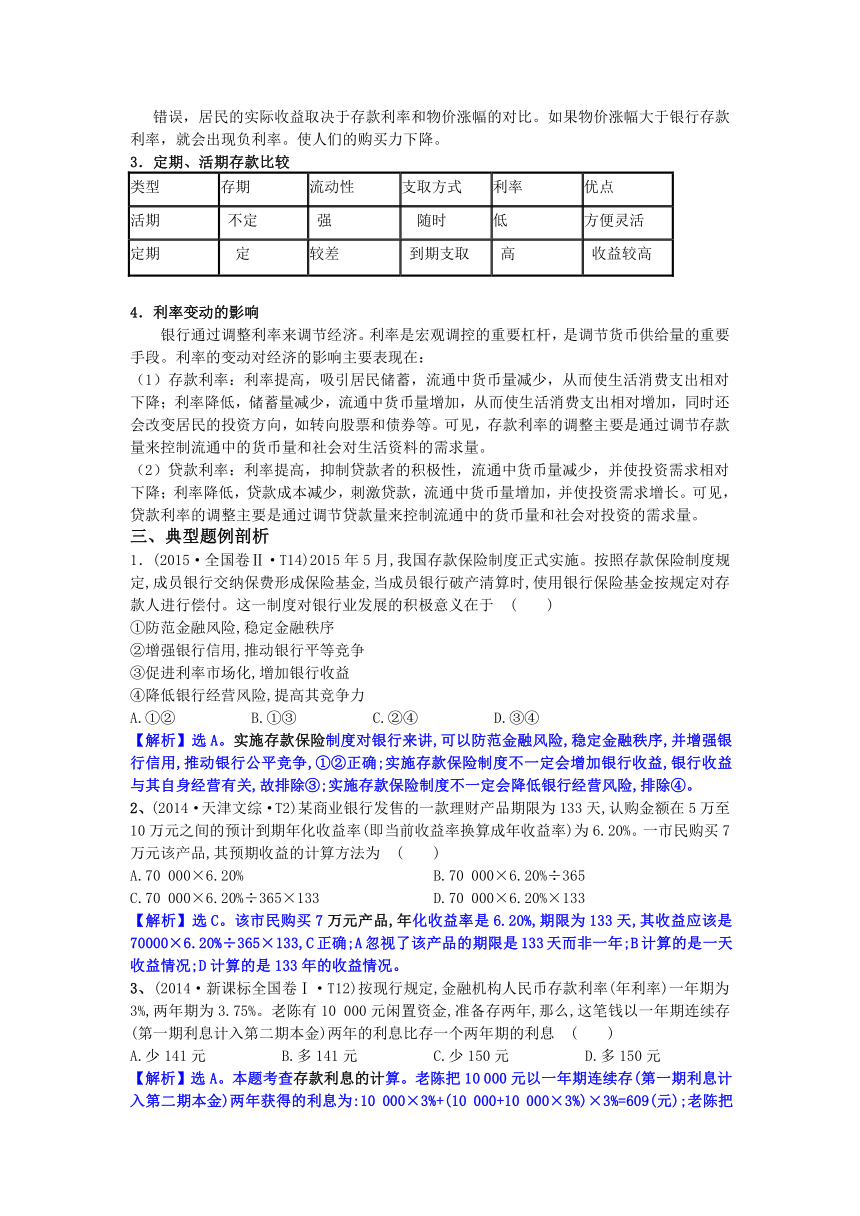 错误，居民的实际收益取决于存款利率和物价涨幅的对比。如果物价涨幅大于银行存款利率，就会出现负利率。使人们的购买力下降。

3．定期、活期存款比较

| 类型 | 存期 | 流动性 | 支取方式 | 利率 | 优点 |
|---|---|---|---|---|---|
| 活期 | 不定 | 强 | 随时 | 低 | 方便灵活 |
| 定期 | 定 | 较差 | 到期支取 | 高 | 收益较高 |

4．利率变动的影响

银行通过调整利率来调节经济。利率是宏观调控的重要杠杆，是调节货币供给量的重要手段。利率的变动对经济的影响主要表现在：

（1）存款利率：利率提高，吸引居民储蓄，流通中货币量减少，从而使生活消费支出相对下降；利率降低，储蓄量减少，流通中货币量增加，从而使生活消费支出相对增加，同时还会改变居民的投资方向，如转向股票和债券等。可见，存款利率的调整主要是通过调节存款量来控制流通中的货币量和社会对生活资料的需求量。

（2）贷款利率：利率提高，抑制贷款者的积极性，流通中货币量减少，并使投资需求相对下降；利率降低，贷款成本减少，刺激贷款，流通中货币量增加，并使投资需求增长。可见，贷款利率的调整主要是通过调节贷款量来控制流通中的货币量和社会对投资的需求量。

三、典型题例剖析

1．(2015·全国卷Ⅱ·T14)2015年5月,我国存款保险制度正式实施。按照存款保险制度规定,成员银行交纳保费形成保险基金,当成员银行破产清算时,使用银行保险基金按规定对存款人进行偿付。这一制度对银行业发展的积极意义在于　(　　)

①防范金融风险,稳定金融秩序

②增强银行信用,推动银行平等竞争

③促进利率市场化,增加银行收益

④降低银行经营风险,提高其竞争力

A.①②　　　B.①③　　　C.②④　　　D.③④

【解析】选A。实施存款保险制度对银行来讲,可以防范金融风险,稳定金融秩序,并增强银行信用,推动银行公平竞争,①②正确;实施存款保险制度不一定会增加银行收益,银行收益与其自身经营有关,故排除③;实施存款保险制度不一定会降低银行经营风险,排除④。

2、(2014·天津文综·T2)某商业银行发售的一款理财产品期限为133天,认购金额在5万至10万元之间的预计到期年化收益率(即当前收益率换算成年收益率)为6.20%。一市民购买7万元该产品,其预期收益的计算方法为　(　　)

A.70 000×6.20%

B.70 000×6.20%÷365

C.70 000×6.20%÷365×133

D.70 000×6.20%×133

【解析】选C。该市民购买7万元产品,年化收益率是6.20%,期限为133天,其收益应该是70000×6.20%÷365×133,C正确;A忽视了该产品的期限是133天而非一年;B计算的是一天收益情况;D计算的是133年的收益情况。

3、(2014·新课标全国卷Ⅰ·T12)按现行规定,金融机构人民币存款利率(年利率)一年期为3%,两年期为3.75%。老陈有10 000元闲置资金,准备存两年,那么,这笔钱以一年期连续存(第一期利息计入第二期本金)两年的利息比存一个两年期的利息　(　　)

A.少141元　　　B.多141元　　　C.少150元　　　D.多150元

【解析】选A。本题考查存款利息的计算。老陈把10 000元以一年期连续存(第一期利息计入第二期本金)两年获得的利息为:10 000×3%+(10 000+10 000×3%)×3%=609(元);老陈把